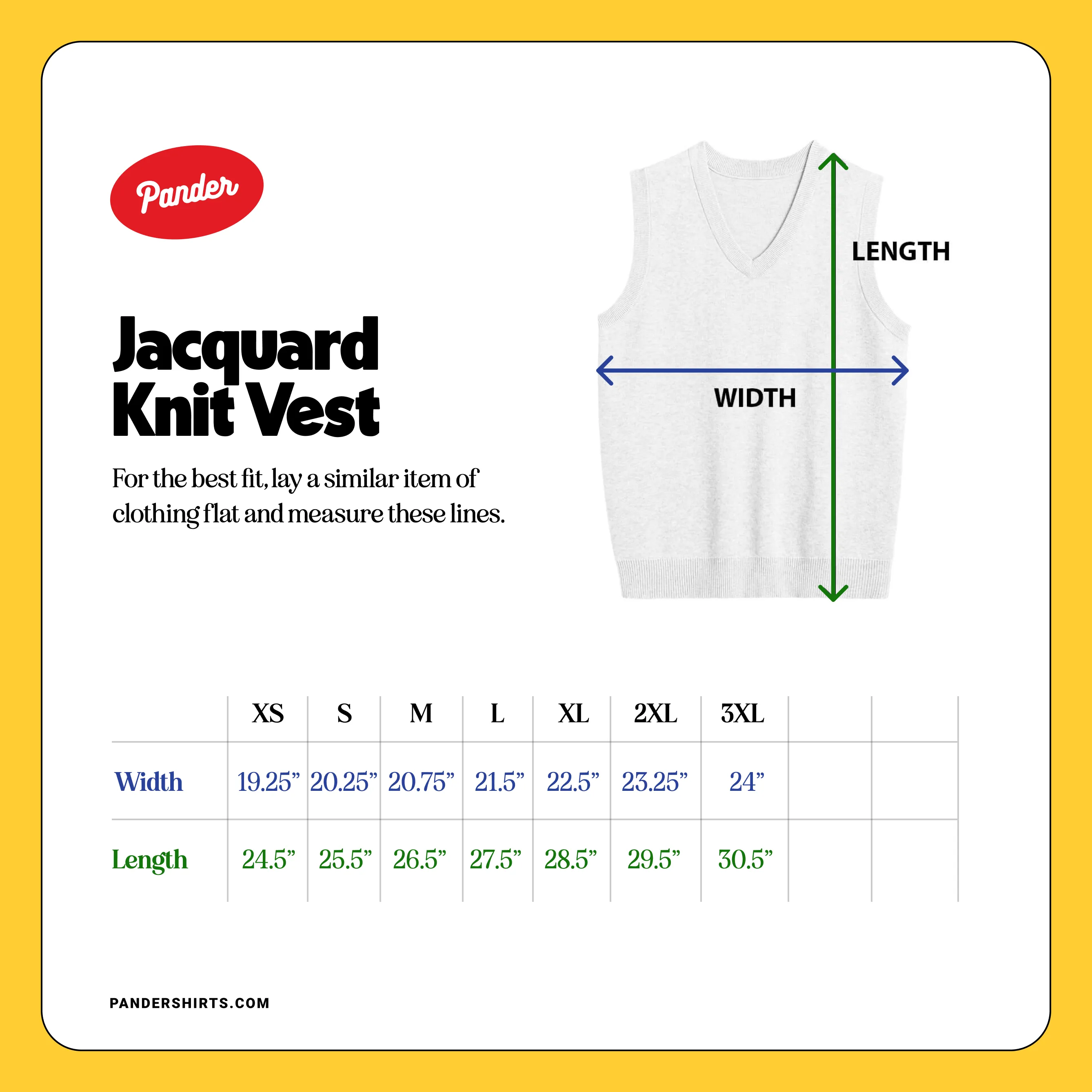 Pander

Jacquard Knit Vest

For the best fit, lay a similar item of clothing flat and measure these lines.

LENGTH

WIDTH

| | XS | S | M | L | XL | 2XL | 3XL | | |
|---|---|---|---|---|---|---|---|---|---|
| Width | 19.25” | 20.25” | 20.75” | 21.5” | 22.5” | 23.25” | 24” | | |
| Length | 24.5” | 25.5” | 26.5” | 27.5” | 28.5” | 29.5” | 30.5” | | |

PANDERSHIRTS.COM